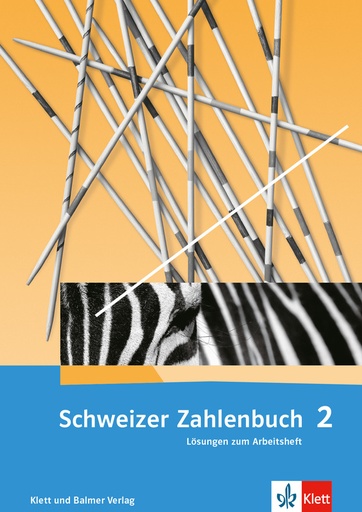 Schweizer Zahlenbuch 2
Lösungen zum Arbeitsheft

Klett und Balmer Verlag

Klett